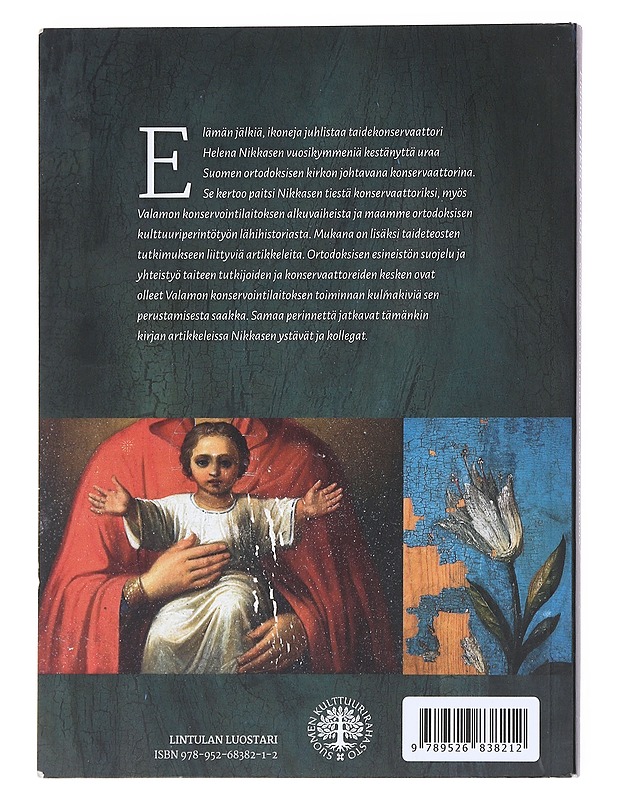 Elämän jälkiä, ikoneja juhlistaa taidekonservaattori Helena Nikkasen vuosikymmeniä kestänyttä uraa Suomen ortodoksisen kirkon johtavana konservaattorina. Se kertoo paitsi Nikkasen tiestä konservaattoriksi, myös Valamon konservointilaitoksen alkuvaiheista ja maamme ortodoksisen kulttuuriperintötyön lähihistoriasta. Mukana on lisäksi taideteosten tutkimukseen liittyviä artikkeleita. Ortodoksisen esineistön suojelu ja yhteistyö taiteen tutkijoiden ja konservaattoreiden kesken ovat olleet Valamon konservointilaitoksen toiminnan kulmakiviä sen perustamisesta saakka. Samaa perinnettä jatkavat tämänkin kirjan artikkeleissa Nikkasen ystävät ja kollegat.

LINTULAN LUOSTARI
ISBN 978-952-68382-1-2

SUOMEN KULTTUURIRAHASTO

9 789526 838212